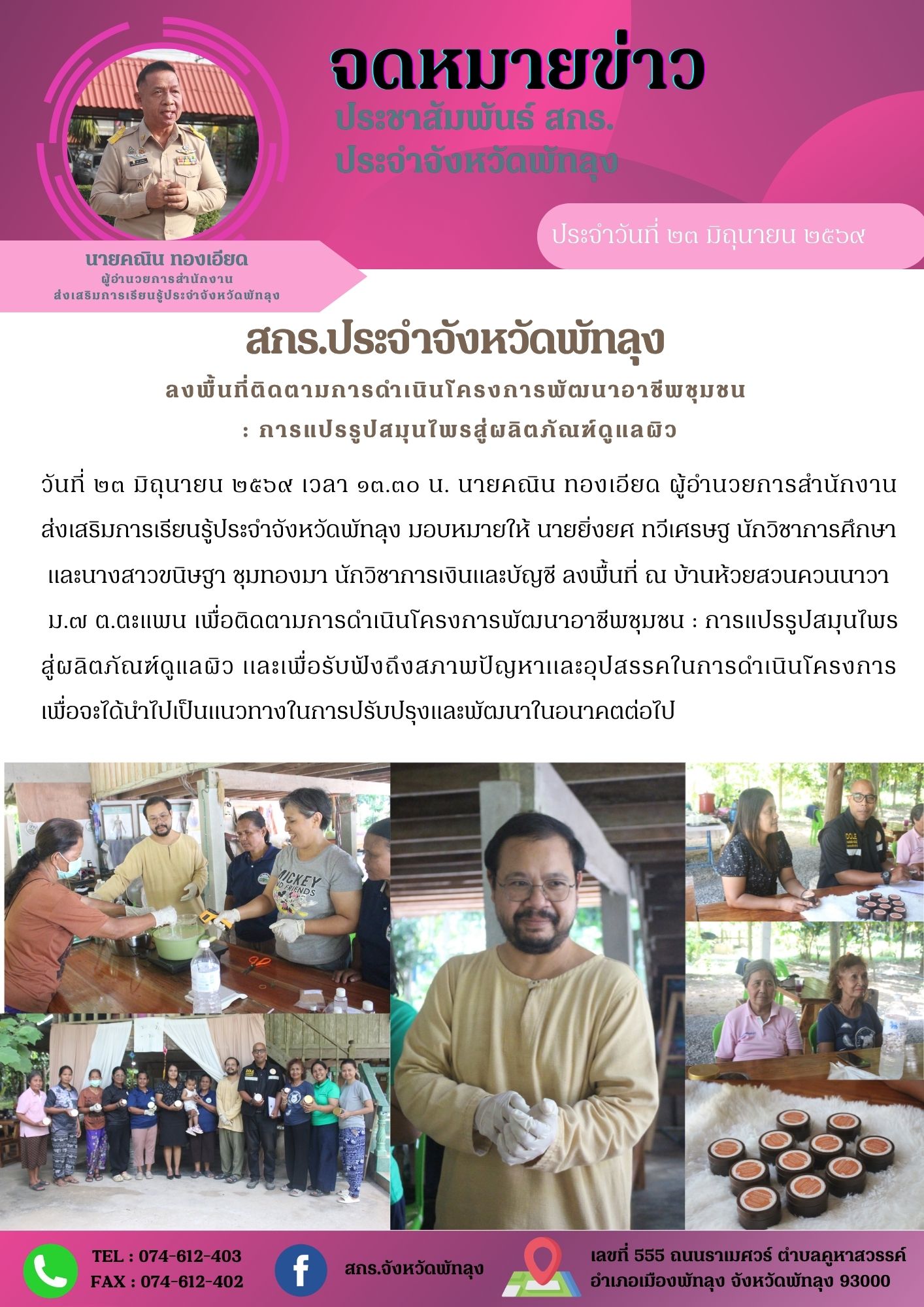 จดหมายข่าว
ประชาสัมพันธ์ สกร.
ประจำจังหวัดพัทลุง

ประจำวันที่ ๒๓ มิถุนายน ๒๕๖๙

นายคณิน ทองเอียด
ผู้อำนวยการสำนักงาน
ส่งเสริมการเรียนรู้ประจำจังหวัดพัทลุง

สกร.ประจำจังหวัดพัทลุง
ลงพื้นที่ติดตามการดำเนินโครงการพัฒนาอาชีพชุมชน
: การแปรรูปสมุนไพรสู่ผลิตภัณฑ์ดูแลผิว

วันที่ ๒๓ มิถุนายน ๒๕๖๙ เวลา ๑๓.๓๐ น. นายคณิน ทองเอียด ผู้อำนวยการสำนักงานส่งเสริมการเรียนรู้ประจำจังหวัดพัทลุง มอบหมายให้ นายยิ่งยศ ทวีเศรษฐ นักวิชาการศึกษา และนางสาวขนิษฐา ชุมทองมา นักวิชาการเงินและบัญชี ลงพื้นที่ ณ บ้านห้วยสวนควนนาวา ม.๗ ต.ตะแพน เพื่อติดตามการดำเนินโครงการพัฒนาอาชีพชุมชน : การแปรรูปสมุนไพรสู่ผลิตภัณฑ์ดูแลผิว และเพื่อรับฟังถึงสภาพปัญหาและอุปสรรคในการดำเนินโครงการ เพื่อจะได้นำไปเป็นแนวทางในการปรับปรุงและพัฒนาในอนาคตต่อไป

TEL : 074-612-403
FAX : 074-612-402

สกร.จังหวัดพัทลุง

เลขที่ 555 ถนนราเมศวร์ ตำบลคูหาสวรรค์
อำเภอเมืองพัทลุง จังหวัดพัทลุง 93000